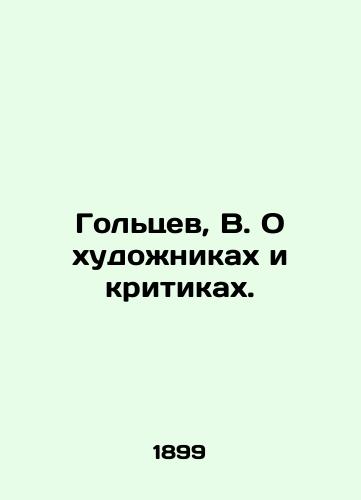 Гольцев, В. О художниках и критиках.

1899